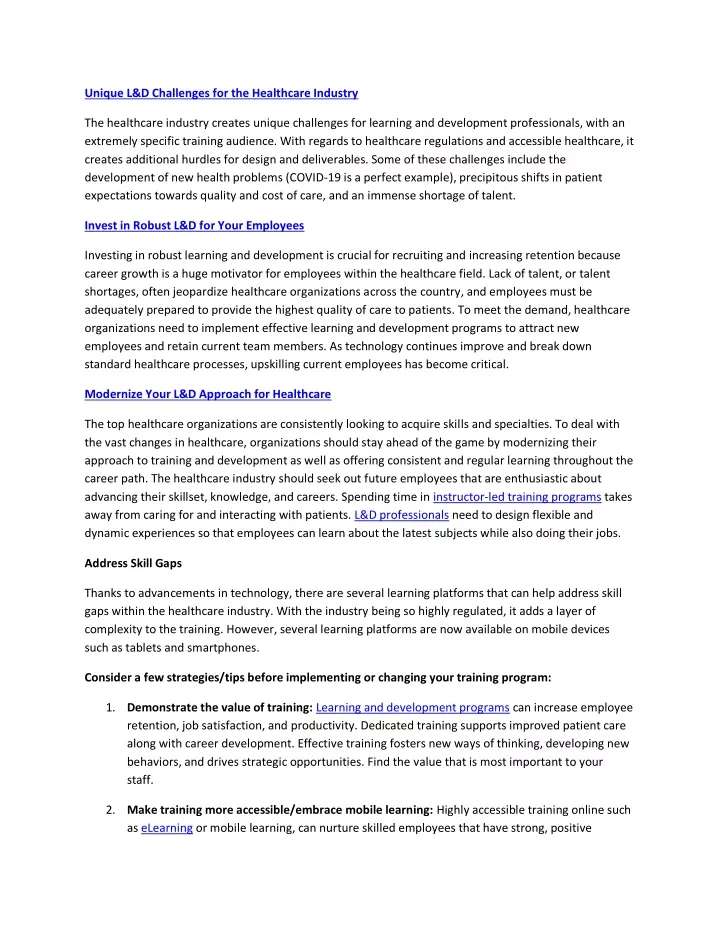 Unique L&D Challenges for the Healthcare Industry

The healthcare industry creates unique challenges for learning and development professionals, with an extremely specific training audience. With regards to healthcare regulations and accessible healthcare, it creates additional hurdles for design and deliverables. Some of these challenges include the development of new health problems (COVID-19 is a perfect example), precipitous shifts in patient expectations towards quality and cost of care, and an immense shortage of talent.

Invest in Robust L&D for Your Employees

Investing in robust learning and development is crucial for recruiting and increasing retention because career growth is a huge motivator for employees within the healthcare field. Lack of talent, or talent shortages, often jeopardize healthcare organizations across the country, and employees must be adequately prepared to provide the highest quality of care to patients. To meet the demand, healthcare organizations need to implement effective learning and development programs to attract new employees and retain current team members. As technology continues improve and break down standard healthcare processes, upskilling current employees has become critical.

Modernize Your L&D Approach for Healthcare

The top healthcare organizations are consistently looking to acquire skills and specialties. To deal with the vast changes in healthcare, organizations should stay ahead of the game by modernizing their approach to training and development as well as offering consistent and regular learning throughout the career path. The healthcare industry should seek out future employees that are enthusiastic about advancing their skillset, knowledge, and careers. Spending time in instructor-led training programs takes away from caring for and interacting with patients. L&D professionals need to design flexible and dynamic experiences so that employees can learn about the latest subjects while also doing their jobs.

Address Skill Gaps

Thanks to advancements in technology, there are several learning platforms that can help address skill gaps within the healthcare industry. With the industry being so highly regulated, it adds a layer of complexity to the training. However, several learning platforms are now available on mobile devices such as tablets and smartphones.

Consider a few strategies/tips before implementing or changing your training program:

1. Demonstrate the value of training: Learning and development programs can increase employee retention, job satisfaction, and productivity. Dedicated training supports improved patient care along with career development. Effective training fosters new ways of thinking, developing new behaviors, and drives strategic opportunities. Find the value that is most important to your staff.

2. Make training more accessible/embrace mobile learning: Highly accessible training online such as eLearning or mobile learning, can nurture skilled employees that have strong, positive